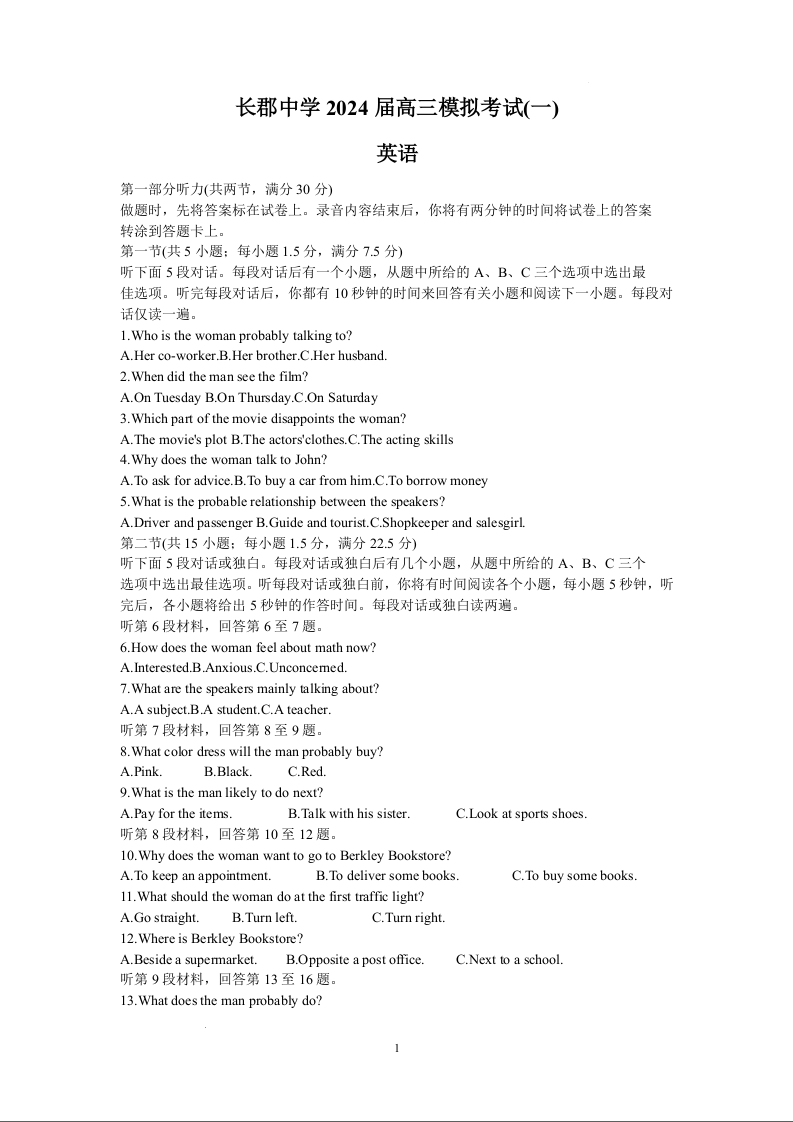 长郡中学 2024 届高三模拟考试(一)

英语

第一部分听力(共两节，满分 30 分)
做题时，先将答案标在试卷上。录音内容结束后，你将有两分钟的时间将试卷上的答案转涂到答题卡上。
第一节(共 5 小题；每小题 1.5 分，满分 7.5 分)
听下面 5 段对话。每段对话后有一个小题，从题中所给的 A、B、C 三个选项中选出最佳选项。听完每段对话后，你都有 10 秒钟的时间来回答有关小题和阅读下一小题。每段对话仅读一遍。
1.Who is the woman probably talking to?
A.Her co-worker.B.Her brother.C.Her husband.
2.When did the man see the film?
A.On Tuesday B.On Thursday.C.On Saturday
3.Which part of the movie disappoints the woman?
A.The movie's plot B.The actors'clothes.C.The acting skills
4.Why does the woman talk to John?
A.To ask for advice.B.To buy a car from him.C.To borrow money
5.What is the probable relationship between the speakers?
A.Driver and passenger B.Guide and tourist.C.Shopkeeper and salesgirl.
第二节(共 15 小题；每小题 1.5 分，满分 22.5 分)
听下面 5 段对话或独白。每段对话或独白后有几个小题，从题中所给的 A、B、C 三个选项中选出最佳选项。听每段对话或独白前，你将有时间阅读各个小题，每小题 5 秒钟，听完后，各小题将给出 5 秒钟的作答时间。每段对话或独白读两遍。
听第 6 段材料，回答第 6 至 7 题。
6.How does the woman feel about math now?
A.Interested.B.Anxious.C.Unconcerned.
7.What are the speakers mainly talking about?
A.A subject.B.A student.C.A teacher.
听第 7 段材料，回答第 8 至 9 题。
8.What color dress will the man probably buy?
A.Pink. B.Black. C.Red.
9.What is the man likely to do next?
A.Pay for the items. B.Talk with his sister. C.Look at sports shoes.
听第 8 段材料，回答第 10 至 12 题。
10.Why does the woman want to go to Berkley Bookstore?
A.To keep an appointment. B.To deliver some books. C.To buy some books.
11.What should the woman do at the first traffic light?
A.Go straight. B.Turn left. C.Turn right.
12.Where is Berkley Bookstore?
A.Beside a supermarket. B.Opposite a post office. C.Next to a school.
听第 9 段材料，回答第 13 至 16 题。
13.What does the man probably do?

1